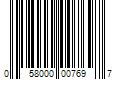 0 58000 00769 7